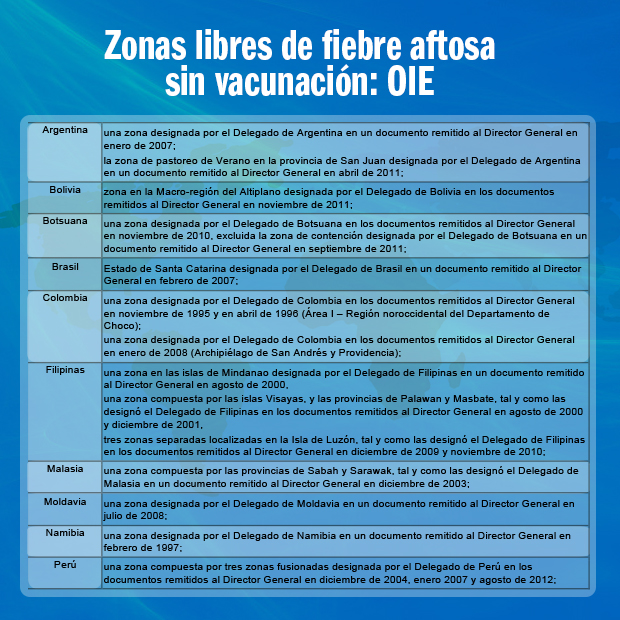 Zonas libres de fiebre aftosa sin vacunación: OIE

| | |
|---|---|
| Argentina | una zona designada por el Delegado de Argentina en un documento remitido al Director General en enero de 2007; la zona de pastoreo de Verano en la provincia de San Juan designada por el Delegado de Argentina en un documento remitido al Director General en abril de 2011; |
| Bolivia | zona en la Macro-región del Altiplano designada por el Delegado de Bolivia en los documentos remitidos al Director General en noviembre de 2011; |
| Botsuana | una zona designada por el Delegado de Botsuana en los documentos remitidos al Director General en noviembre de 2010, excluida la zona de contención designada por el Delegado de Botsuana en un documento remitido al Director General en septiembre de 2011; |
| Brasil | Estado de Santa Catarina designada por el Delegado de Brasil en un documento remitido al Director General en febrero de 2007; |
| Colombia | una zona designada por el Delegado de Colombia en los documentos remitidos al Director General en noviembre de 1995 y en abril de 1996 (Área I – Región noroccidental del Departamento de Choco); una zona designada por el Delegado de Colombia en los documentos remitidos al Director General en enero de 2008 (Archipiélago de San Andrés y Providencia); |
| Filipinas | una zona en las islas de Mindanao designada por el Delegado de Filipinas en un documento remitido al Director General en agosto de 2000, una zona compuesta por las islas Visayas, y las provincias de Palawan y Masbate, tal y como las designó el Delegado de Filipinas en los documentos remitidos al Director General en agosto de 2000 y diciembre de 2001, tres zonas separadas localizadas en la Isla de Luzón, tal y como las designó el Delegado de Filipinas en los documentos remitidos al Director General en diciembre de 2009 y noviembre de 2010; |
| Malasia | una zona compuesta por las provincias de Sabah y Sarawak, tal y como las designó el Delegado de Malasia en un documento remitido al Director General en diciembre de 2003; |
| Moldavia | una zona designada por el Delegado de Moldavia en un documento remitido al Director General en julio de 2008; |
| Namibia | una zona designada por el Delegado de Namibia en un documento remitido al Director General en febrero de 1997; |
| Perú | una zona compuesta por tres zonas fusionadas designada por el Delegado de Perú en los documentos remitidos al Director General en diciembre de 2004, enero 2007 y agosto de 2012; |